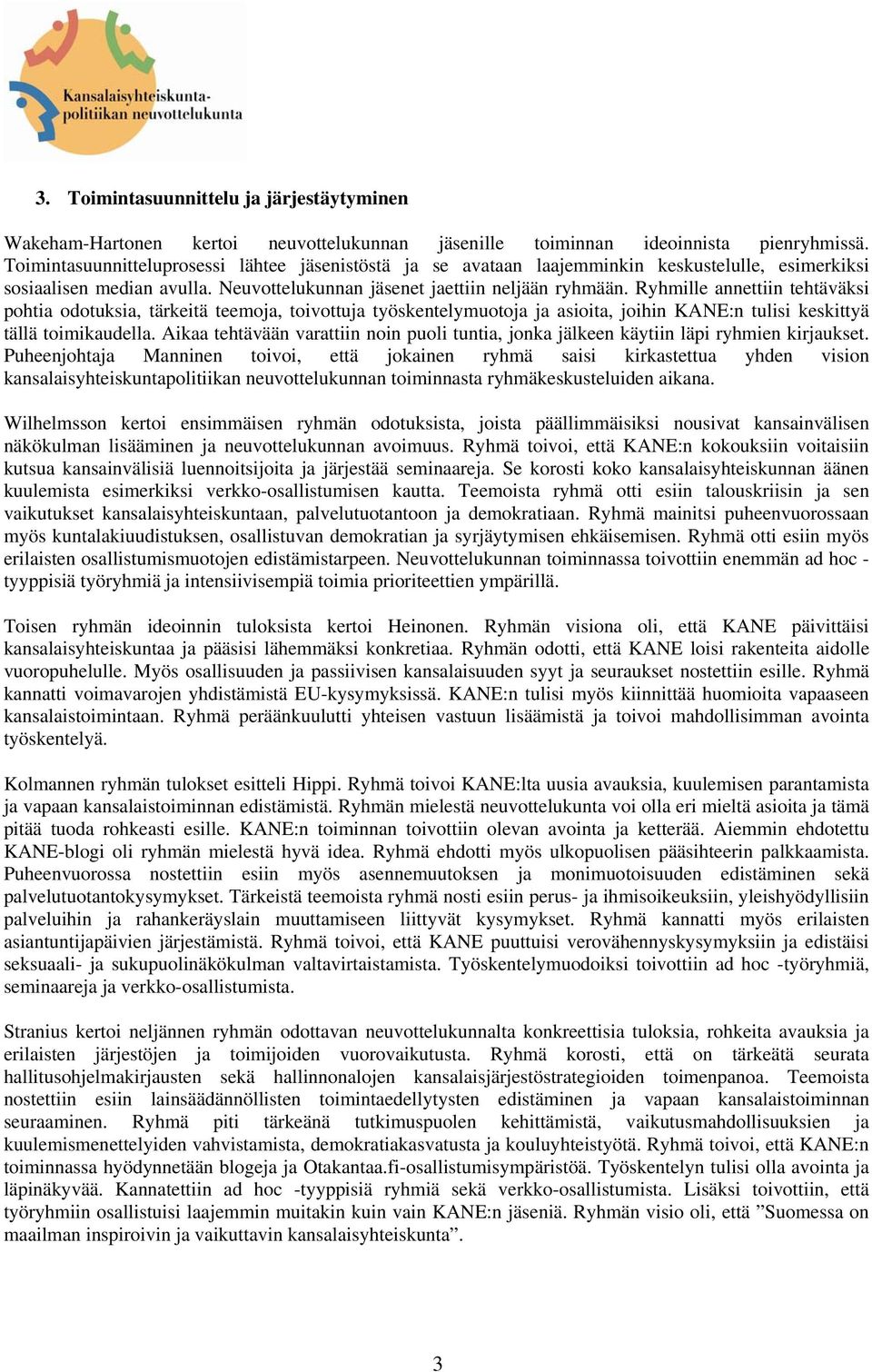 Kansalaisyhteiskuntapolitiikan neuvottelukunta

3. Toimintasuunnittelu ja järjestäytyminen

Wakeham-Hartonen kertoi neuvottelukunnan jäsenille toiminnan ideoinnista pienryhmissä. Toimintasuunnitteluprosessi lähtee jäsenistöstä ja se avataan laajemminkin keskustelulle, esimerkiksi sosiaalisen median avulla. Neuvottelukunnan jäsenet jaettiin neljään ryhmään. Ryhmille annettiin tehtäväksi pohtia odotuksia, tärkeitä teemoja, toivottuja työskentelymuotoja ja asioita, joihin KANE:n tulisi keskittyä tällä toimikaudella. Aikaa tehtävään varattiin noin puoli tuntia, jonka jälkeen käytiin läpi ryhmien kirjaukset. Puheenjohtaja Manninen toivoi, että jokainen ryhmä saisi kirkastettua yhden vision kansalaisyhteiskuntapolitiikan neuvottelukunnan toiminnasta ryhmäkeskusteluiden aikana.

Wilhelmsson kertoi ensimmäisen ryhmän odotuksista, joista päällimmäisiksi nousivat kansainvälisen näkökulman lisääminen ja neuvottelukunnan avoimuus. Ryhmä toivoi, että KANE:n kokouksiin voitaisiin kutsua kansainvälisiä luennoitsijoita ja järjestää seminaareja. Se korosti koko kansalaisyhteiskunnan äänen kuulemista esimerkiksi verkko-osallistumisen kautta. Teemoista ryhmä otti esiin talouskriisin ja sen vaikutukset kansalaisyhteiskuntaan, palvelutuotantoon ja demokratiaan. Ryhmä mainitsi puheenvuorossaan myös kuntalakiuudistuksen, osallistuvan demokratian ja syrjäytymisen ehkäisemisen. Ryhmä otti esiin myös erilaisten osallistumismuotojen edistämistarpeen. Neuvottelukunnan toiminnassa toivottiin enemmän ad hoc -tyyppisiä työryhmiä ja intensiivisempiä toimia prioriteettien ympärillä.

Toisen ryhmän ideoinnin tuloksista kertoi Heinonen. Ryhmän visiona oli, että KANE päivittäisi kansalaisyhteiskuntaa ja pääsisi lähemmäksi konkretiaa. Ryhmän odotti, että KANE loisi rakenteita aidolle vuoropuhelulle. Myös osallisuuden ja passiivisen kansalaisuuden syyt ja seuraukset nostettiin esille. Ryhmä kannatti voimavarojen yhdistämistä EU-kysymyksissä. KANE:n tulisi myös kiinnittää huomioita vapaaseen kansalaistoimintaan. Ryhmä peräänkuulutti yhteisen vastuun lisäämistä ja toivoi mahdollisimman avointa työskentelyä.

Kolmannen ryhmän tulokset esitteli Hippi. Ryhmä toivoi KANE:lta uusia avauksia, kuulemisen parantamista ja vapaan kansalaistoiminnan edistämistä. Ryhmän mielestä neuvottelukunta voi olla eri mieltä asioita ja tämä pitää tuoda rohkeasti esille. KANE:n toiminnan toivottiin olevan avointa ja ketterää. Aiemmin ehdotettu KANE-blogi oli ryhmän mielestä hyvä idea. Ryhmä ehdotti myös ulkopuolisen pääsihteerin palkkaamista. Puheenvuorossa nostettiin esiin myös asennemuutoksen ja monimuotoisuuden edistäminen sekä palvelutuotantokysymykset. Tärkeistä teemoista ryhmä nosti esiin perus- ja ihmisoikeuksiin, yleishyödyllisiin palveluihin ja rahankeräyslain muuttamiseen liittyvät kysymykset. Ryhmä kannatti myös erilaisten asiantuntijapäivien järjestämistä. Ryhmä toivoi, että KANE puuttuisi verovähennyskysymyksiin ja edistäisi seksuaali- ja sukupuolinäkökulman valtavirtaistamista. Työskentelymuodoiksi toivottiin ad hoc -työryhmiä, seminaareja ja verkko-osallistumista.

Stranius kertoi neljännen ryhmän odottavan neuvottelukunnalta konkreettisia tuloksia, rohkeita avauksia ja erilaisten järjestöjen ja toimijoiden vuorovaikutusta. Ryhmä korosti, että on tärkeätä seurata hallitusohjelmakirjausten sekä hallinnonalojen kansalaisjärjestöstrategioiden toimenpanoa. Teemoista nostettiin esiin lainsäädännöllisten toimintaedellytysten edistäminen ja vapaan kansalaistoiminnan seuraaminen. Ryhmä piti tärkeänä tutkimuspuolen kehittämistä, vaikutusmahdollisuuksien ja kuulemismenettelyiden vahvistamista, demokratiakasvatusta ja kouluyhteistyötä. Ryhmä toivoi, että KANE:n toiminnassa hyödynnetään blogeja ja Otakantaa.fi-osallistumisympäristöä. Työskentelyn tulisi olla avointa ja läpinäkyvää. Kannatettiin ad hoc -tyyppisiä ryhmiä sekä verkko-osallistumista. Lisäksi toivottiin, että työryhmiin osallistuisi laajemmin muitakin kuin vain KANE:n jäseniä. Ryhmän visio oli, että ”Suomessa on maailman inspiroivin ja vaikuttavin kansalaisyhteiskunta”.

3